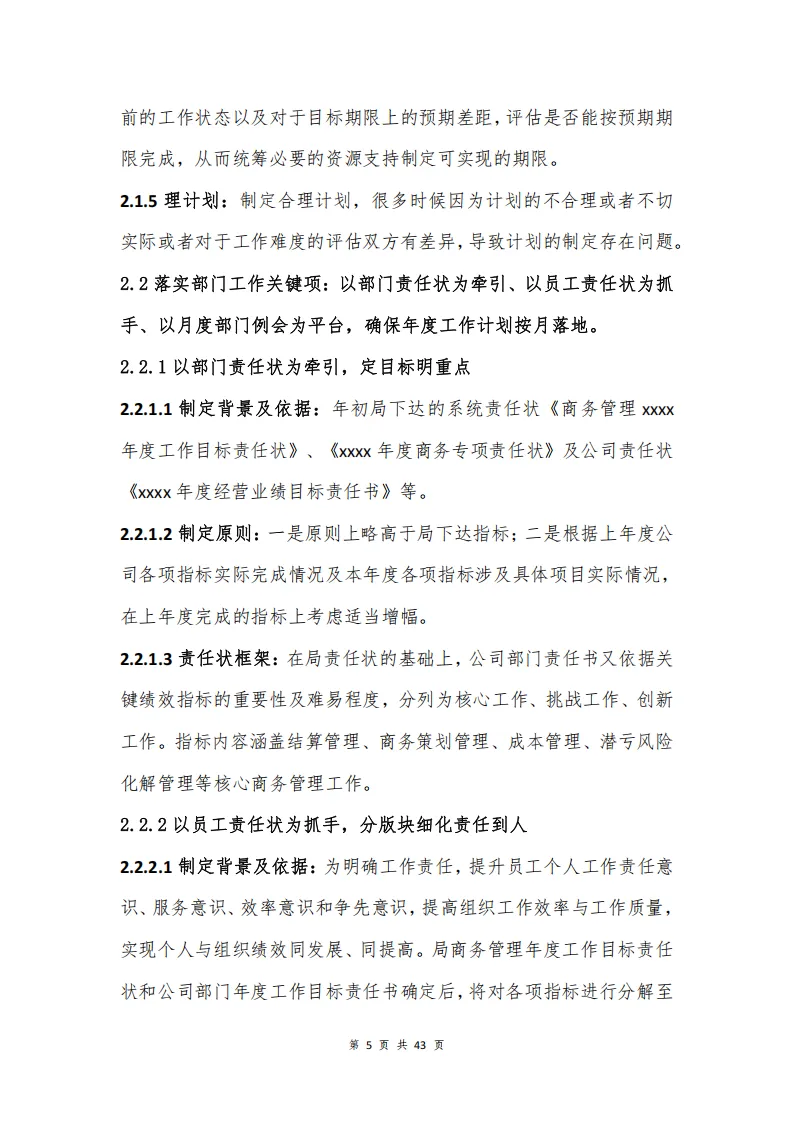 前的工作状态以及对于目标期限上的预期差距，评估是否能按预期期限完成，从而统筹必要的资源支持制定可实现的期限。

2.1.5 理计划：制定合理计划，很多时候因为计划的不合理或者不切实际或者对于工作难度的评估双方有差异，导致计划的制定存在问题。

2.2 落实部门工作关键项：以部门责任状为牵引、以员工责任状为抓手、以月度部门例会为平台，确保年度工作计划按月落地。

2.2.1 以部门责任状为牵引，定目标明重点

2.2.1.1 制定背景及依据：年初局下达的系统责任状《商务管理 xxxx 年度工作目标责任状》、《xxxx 年度商务专项责任状》及公司责任状《xxxx 年度经营业绩目标责任书》等。

2.2.1.2 制定原则：一是原则上略高于局下达指标；二是根据上年度公司各项指标实际完成情况及本年度各项指标涉及具体项目实际情况，在上年度完成的指标上考虑适当增幅。

2.2.1.3 责任状框架：在局责任状的基础上，公司部门责任书又依据关键绩效指标的重要性及难易程度，分列为核心工作、挑战工作、创新工作。指标内容涵盖结算管理、商务策划管理、成本管理、潜亏风险化解管理等核心商务管理工作。

2.2.2 以员工责任状为抓手，分版块细化责任到人

2.2.2.1 制定背景及依据：为明确工作责任，提升员工个人工作责任意识、服务意识、效率意识和争先意识，提高组织工作效率与工作质量，实现个人与组织绩效同发展、同提高。局商务管理年度工作目标责任状和公司部门年度工作目标责任书确定后，将对各项指标进行分解至

第 5 页 共 43 页